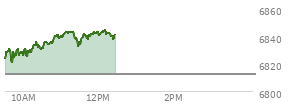 6860
6840
6820
6800
10AM
12PM
2PM